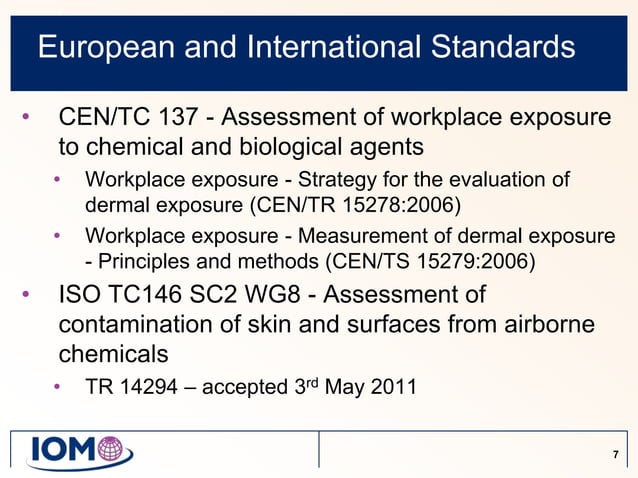 European and International Standards

• CEN/TC 137 - Assessment of workplace exposure to chemical and biological agents

• Workplace exposure - Strategy for the evaluation of dermal exposure (CEN/TR 15278:2006)

• Workplace exposure - Measurement of dermal exposure - Principles and methods (CEN/TS 15279:2006)

• ISO TC146 SC2 WG8 - Assessment of contamination of skin and surfaces from airborne chemicals

• TR 14294 – accepted 3rd May 2011

IOM

7